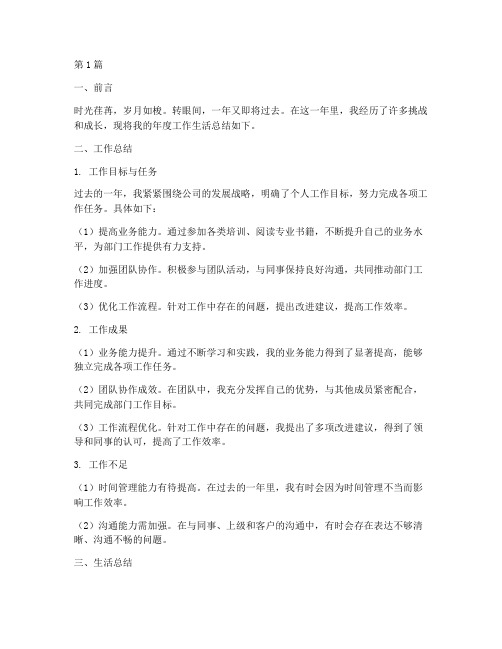 第1篇

一、前言

时光荏苒，岁月如梭。转眼间，一年又即将过去。在这一年里，我经历了许多挑战和成长，现将我的年度工作生活总结如下。

二、工作总结

1. 工作目标与任务

过去的一年，我紧紧围绕公司的发展战略，明确了个人工作目标，努力完成各项工作任务。具体如下：

（1）提高业务能力。通过参加各类培训、阅读专业书籍，不断提升自己的业务水平，为部门工作提供有力支持。

（2）加强团队协作。积极参与团队活动，与同事保持良好沟通，共同推动部门工作进度。

（3）优化工作流程。针对工作中存在的问题，提出改进建议，提高工作效率。

2. 工作成果

（1）业务能力提升。通过不断学习和实践，我的业务能力得到了显著提高，能够独立完成各项工作任务。

（2）团队协作成效。在团队中，我充分发挥自己的优势，与其他成员紧密配合，共同完成部门工作目标。

（3）工作流程优化。针对工作中存在的问题，我提出了多项改进建议，得到了领导和同事的认可，提高了工作效率。

3. 工作不足

（1）时间管理能力有待提高。在过去的一年里，我有时会因为时间管理不当而影响工作效率。

（2）沟通能力需加强。在与同事、上级和客户的沟通中，有时会存在表达不够清晰、沟通不畅的问题。

三、生活总结